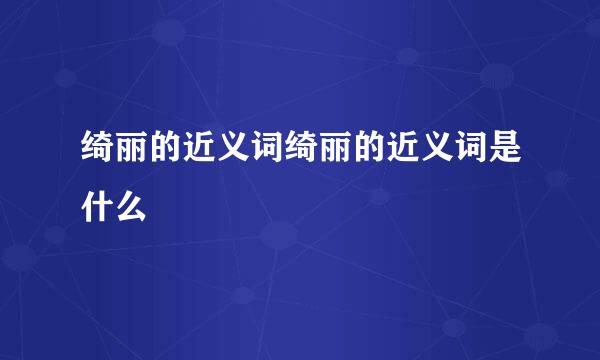 绮丽的近义词绮丽的近义词是什么